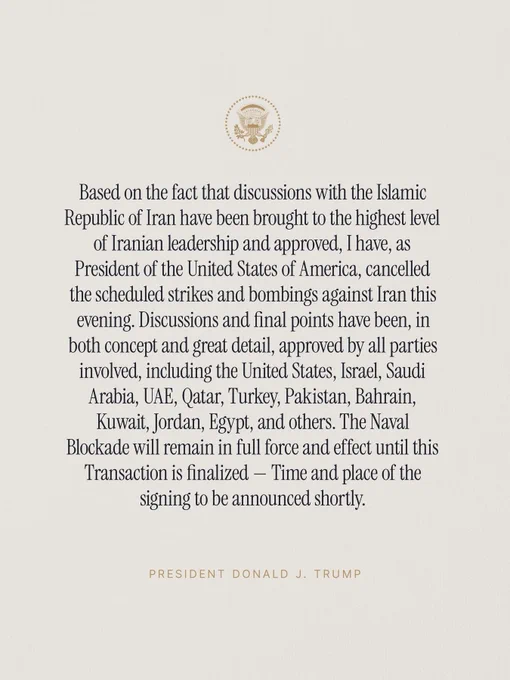 Based on the fact that discussions with the Islamic Republic of Iran have been brought to the highest level of Iranian leadership and approved, I have, as President of the United States of America, cancelled the scheduled strikes and bombings against Iran this evening. Discussions and final points have been, in both concept and great detail, approved by all parties involved, including the United States, Israel, Saudi Arabia, UAE, Qatar, Turkey, Pakistan, Bahrain, Kuwait, Jordan, Egypt, and others. The Naval Blockade will remain in full force and effect until this Transaction is finalized — Time and place of the signing to be announced shortly.

PRESIDENT DONALD J. TRUMP